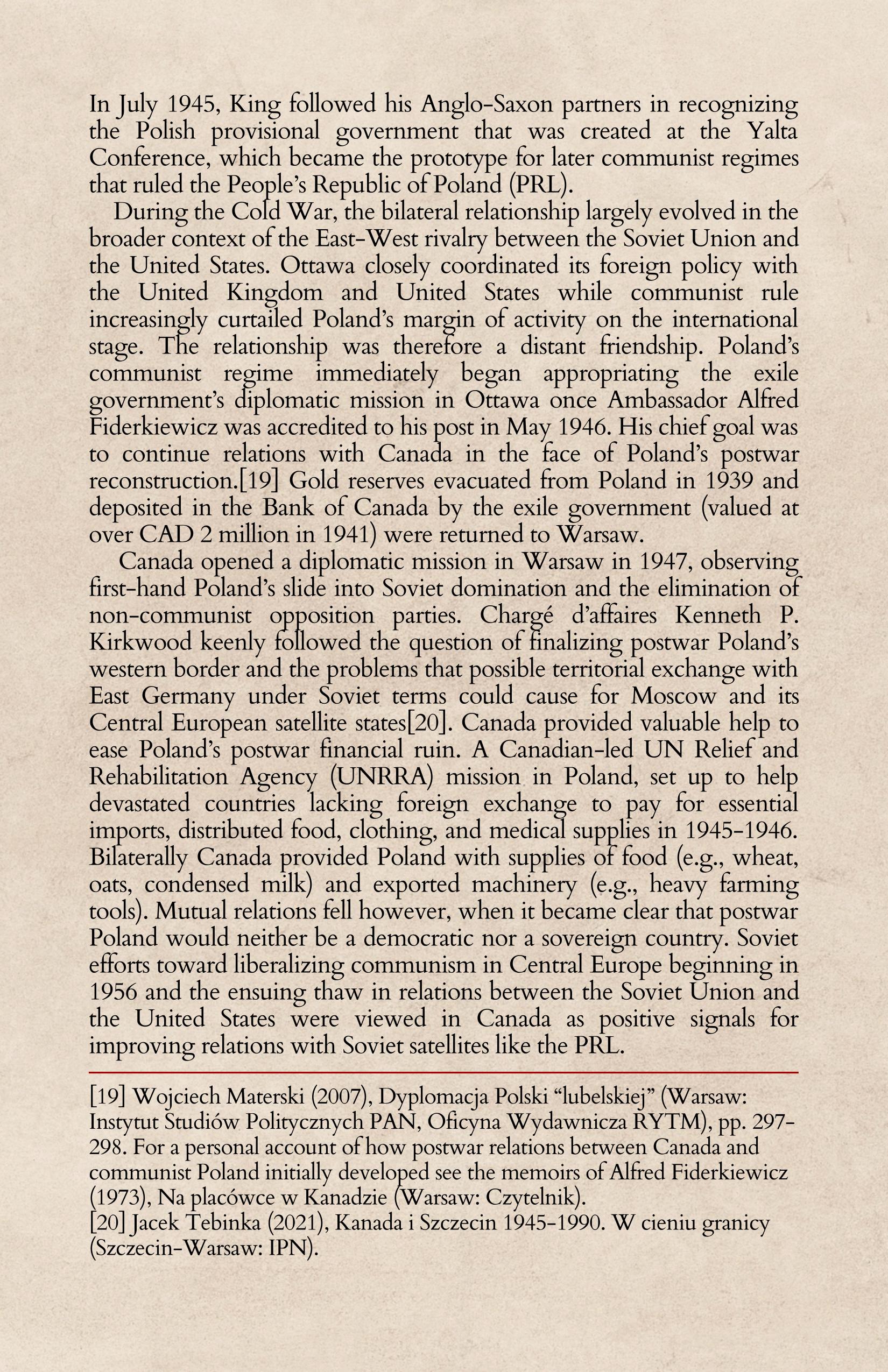 In July 1945, King followed his Anglo-Saxon partners in recognizing the Polish provisional government that was created at the Yalta Conference, which became the prototype for later communist regimes that ruled the People's Republic of Poland (PRL).

During the Cold War, the bilateral relationship largely evolved in the broader context of the East-West rivalry between the Soviet Union and the United States. Ottawa closely coordinated its foreign policy with the United Kingdom and United States while communist rule increasingly curtailed Poland's margin of activity on the international stage. The relationship was therefore a distant friendship. Poland's communist regime immediately began appropriating the exile government's diplomatic mission in Ottawa once Ambassador Alfred Fiderkiewicz was accredited to his post in May 1946. His chief goal was to continue relations with Canada in the face of Poland's postwar reconstruction.[19] Gold reserves evacuated from Poland in 1939 and deposited in the Bank of Canada by the exile government (valued at over CAD 2 million in 1941) were returned to Warsaw.

Canada opened a diplomatic mission in Warsaw in 1947, observing first-hand Poland's slide into Soviet domination and the elimination of non-communist opposition parties. Chargé d'affaires Kenneth P. Kirkwood keenly followed the question of finalizing postwar Poland's western border and the problems that possible territorial exchange with East Germany under Soviet terms could cause for Moscow and its Central European satellite states[20]. Canada provided valuable help to ease Poland's postwar financial ruin. A Canadian-led UN Relief and Rehabilitation Agency (UNRRA) mission in Poland, set up to help devastated countries lacking foreign exchange to pay for essential imports, distributed food, clothing, and medical supplies in 1945-1946. Bilaterally Canada provided Poland with supplies of food (e.g., wheat, oats, condensed milk) and exported machinery (e.g., heavy farming tools). Mutual relations fell however, when it became clear that postwar Poland would neither be a democratic nor a sovereign country. Soviet efforts toward liberalizing communism in Central Europe beginning in 1956 and the ensuing thaw in relations between the Soviet Union and the United States were viewed in Canada as positive signals for improving relations with Soviet satellites like the PRL.

[19] Wojciech Materski (2007), Dyplomacja Polski "lubelskiej" (Warsaw: Instytut Studiów Politycznych PAN, Oficyna Wydawnicza RYTM), pp. 297-298. For a personal account of how postwar relations between Canada and communist Poland initially developed see the memoirs of Alfred Fiderkiewicz (1973), Na placówce w Kanadzie (Warsaw: Czytelnik).
[20] Jacek Tebinka (2021), Kanada i Szczecin 1945-1990. W cieniu granicy (Szczecin-Warsaw: IPN).